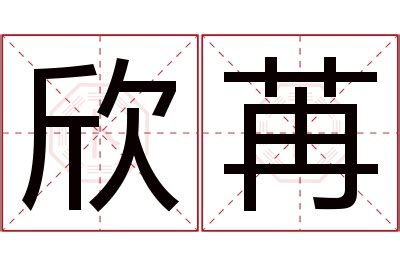 欣苒